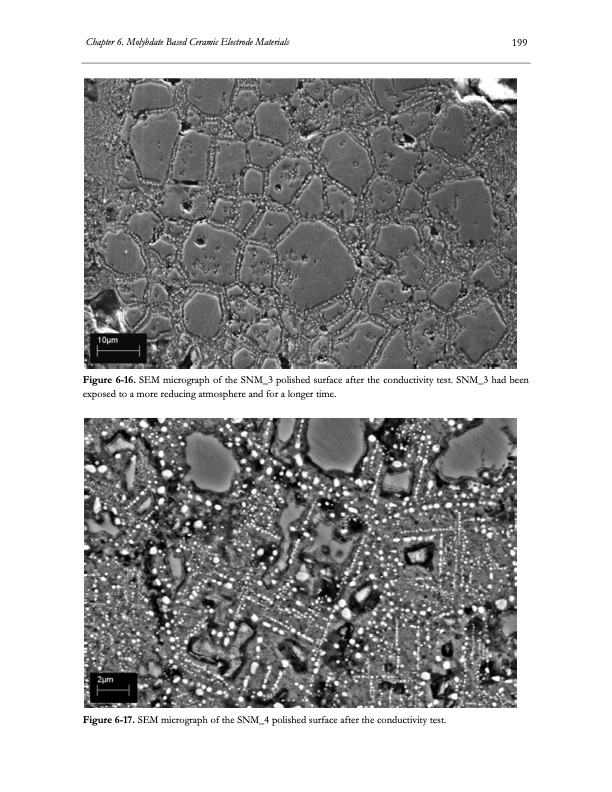 Chapter 6. Molybdate Based Ceramic Electrode Materials

199

10μm

Figure 6-16. SEM micrograph of the SNM_3 polished surface after the conductivity test. SNM_3 had been exposed to a more reducing atmosphere and for a longer time.

2μm

Figure 6-17. SEM micrograph of the SNM_4 polished surface after the conductivity test.